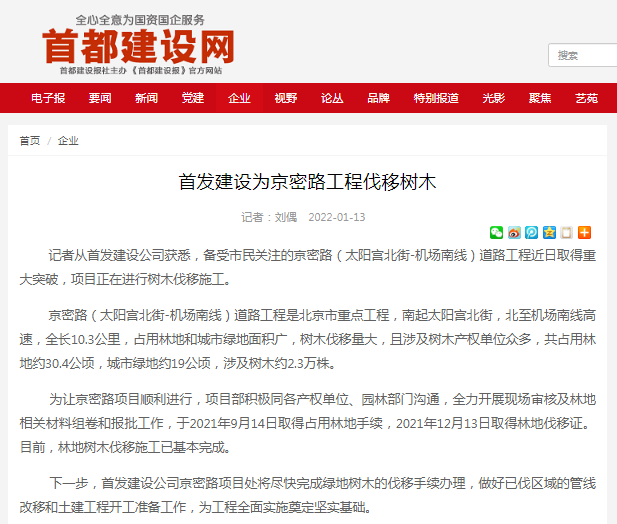 全心全意为国资国企服务
首都建设网
首都建设报社主办《首都建设报》官方网站

搜索

电子报 要闻 新闻 党建 企业 视野 论丛 品牌 特别报道 光影 聚焦 艺苑

首页 / 企业

首发建设为京密路工程伐移树木

记者：刘偶 2022-01-13

记者从首发建设公司获悉，备受市民关注的京密路（太阳宫北街-机场南线）道路工程近日取得重大突破，项目正在进行树木伐移施工。

京密路（太阳宫北街-机场南线）道路工程是北京市重点工程，南起太阳宫北街，北至机场南线高速，全长10.3公里，占用林地和城市绿地面积广，树木伐移量大，且涉及树木产权单位众多，共占用林地约30.4公顷，城市绿地约19公顷，涉及树木约2.3万株。

为让京密路项目顺利进行，项目部积极同各产权单位、园林部门沟通，全力开展现场审核及林地相关材料组卷和报批工作，于2021年9月14日取得占用林地手续，2021年12月13日取得林地伐移证。目前，林地树木伐移施工已基本完成。

下一步，首发建设公司京密路项目处将尽快完成绿地树木的伐移手续办理，做好已伐区域的管线改移和土建工程开工准备工作，为工程全面实施奠定坚实基础。